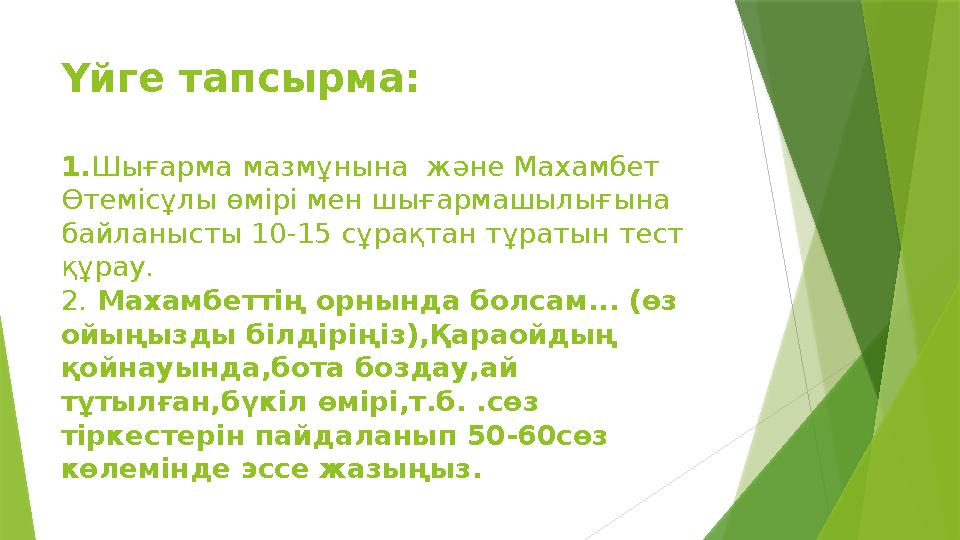 Үйге тапсырма:

1.Шығарма мазмұнына және Махамбет Өтемісұлы өмірі мен шығармашылығына байланысты 10-15 сұрақтан тұратын тест құрау.
2. Махамбеттің орнында болсам... (өз ойыңызды білдіріңіз),Қараойдың қойнауында,бота боздау,ай тұтылған,бүкіл өмірі,т.б. .сөз тіркестерін пайдаланып 50-60сөз көлемінде эссе жазыңыз.